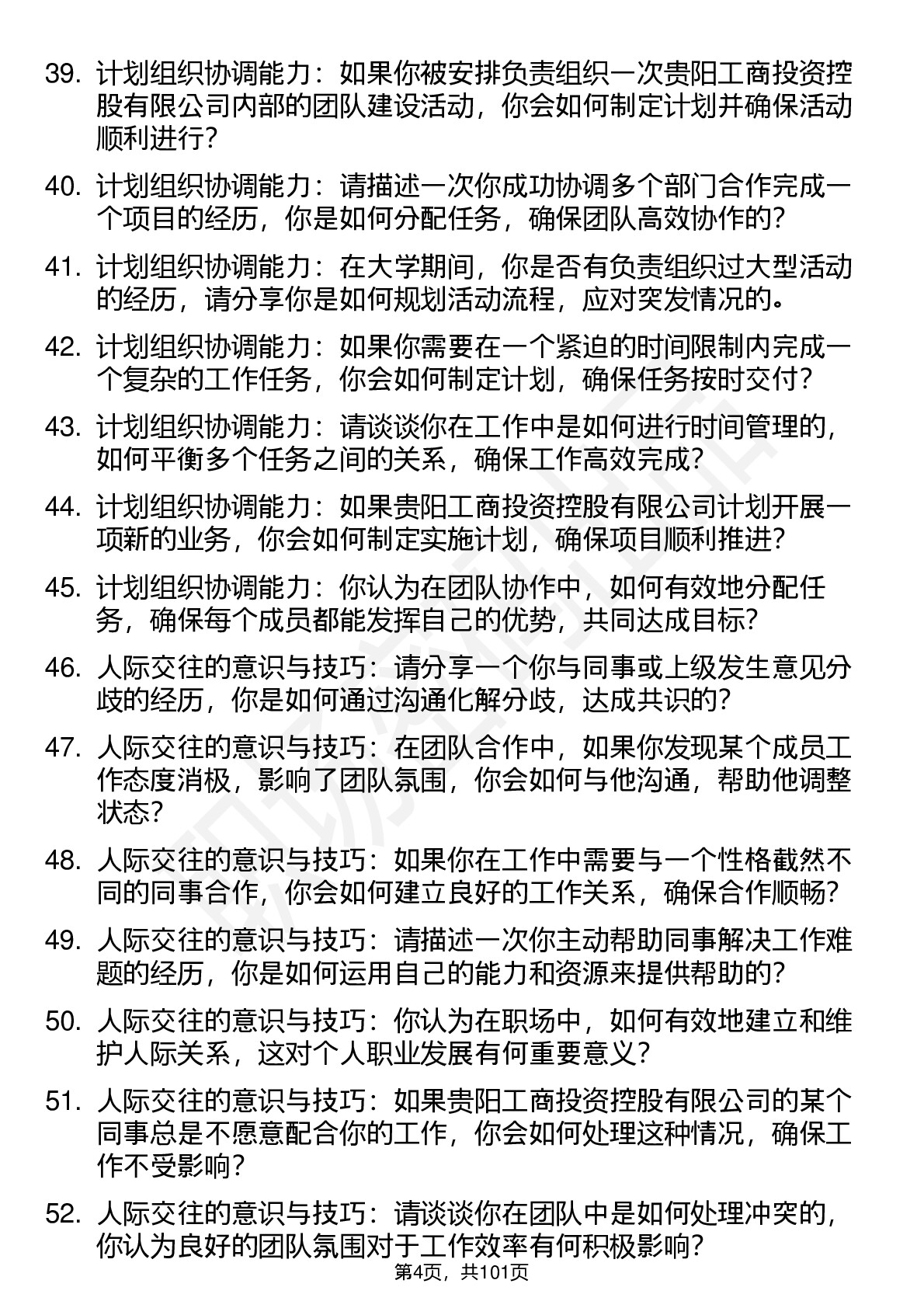 39. 计划组织协调能力：如果你被安排负责组织一次贵阳工商投资控股有限公司内部的团队建设活动，你会如何制定计划并确保活动顺利进行？

40. 计划组织协调能力：请描述一次你成功协调多个部门合作完成一个项目的经历，你是如何分配任务，确保团队高效协作的？

41. 计划组织协调能力：在大学期间，你是否有负责组织过大型活动的经历，请分享你是如何规划活动流程，应对突发情况的。

42. 计划组织协调能力：如果你需要在一个紧迫的时间限制内完成一个复杂的工作任务，你会如何制定计划，确保任务按时交付？

43. 计划组织协调能力：请谈谈你在工作中是如何进行时间管理的，如何平衡多个任务之间的关系，确保工作高效完成？

44. 计划组织协调能力：如果贵阳工商投资控股有限公司计划开展一项新的业务，你会如何制定实施计划，确保项目顺利推进？

45. 计划组织协调能力：你认为在团队协作中，如何有效地分配任务，确保每个成员都能发挥自己的优势，共同达成目标？

46. 人际交往的意识与技巧：请分享一个你与同事或上级发生意见分歧的经历，你是如何通过沟通化解分歧，达成共识的？

47. 人际交往的意识与技巧：在团队合作中，如果你发现某个成员工作态度消极，影响了团队氛围，你会如何与他沟通，帮助他调整状态？

48. 人际交往的意识与技巧：如果你在工作中需要与一个性格截然不同的同事合作，你会如何建立良好的工作关系，确保合作顺畅？

49. 人际交往的意识与技巧：请描述一次你主动帮助同事解决工作难题的经历，你是如何运用自己的能力和资源来提供帮助的？

50. 人际交往的意识与技巧：你认为在职场中，如何有效地建立和维护人际关系，这对个人职业发展有何重要意义？

51. 人际交往的意识与技巧：如果贵阳工商投资控股有限公司的某个同事总是不愿意配合你的工作，你会如何处理这种情况，确保工作不受影响？

52. 人际交往的意识与技巧：请谈谈你在团队中是如何处理冲突的，你认为良好的团队氛围对于工作效率有何积极影响？

第4页，共101页